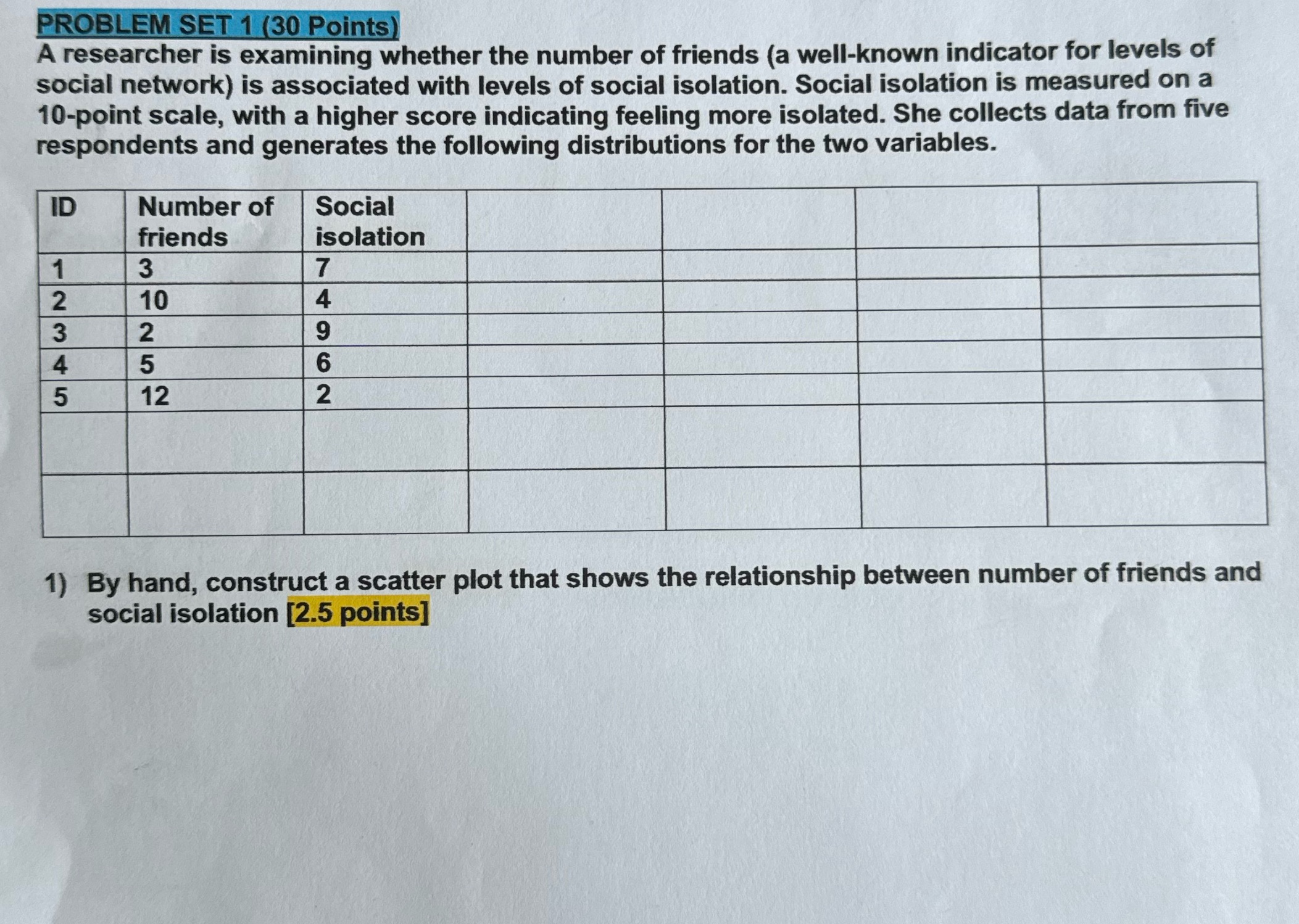 PROBLEM SET 1 (30 Points)
A researcher is examining whether the number of friends (a well-known indicator for levels of social network) is associated with levels of social isolation. Social isolation is measured on a 10-point scale, with a higher score indicating feeling more isolated. She collects data from five respondents and generates the following distributions for the two variables.

| ID | Number of friends | Social isolation | | | | |
|---|---|---|---|---|---|---|
| 1 | 3 | 7 | | | | |
| 2 | 10 | 4 | | | | |
| 3 | 2 | 9 | | | | |
| 4 | 5 | 6 | | | | |
| 5 | 12 | 2 | | | | |
| | | | | | | |
| | | | | | | |

1) By hand, construct a scatter plot that shows the relationship between number of friends and social isolation [2.5 points]